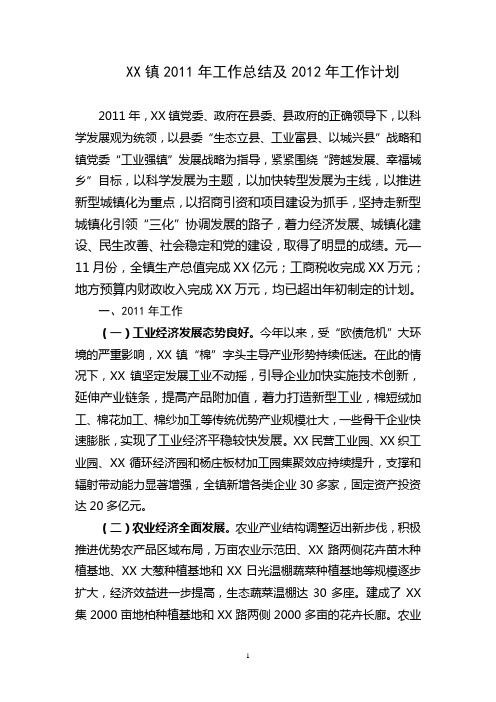 XX 镇 2011 年工作总结及 2012 年工作计划

2011 年，XX 镇党委、政府在县委、县政府的正确领导下，以科学发展观为统领，以县委“生态立县、工业富县、以城兴县”战略和镇党委“工业强镇”发展战略为指导，紧紧围绕“跨越发展、幸福城乡”目标，以科学发展为主题，以加快转型发展为主线，以推进新型城镇化为重点，以招商引资和项目建设为抓手，坚持走新型城镇化引领“三化”协调发展的路子，着力经济发展、城镇化建设、民生改善、社会稳定和党的建设，取得了明显的成绩。元—11 月份，全镇生产总值完成 XX 亿元；工商税收完成 XX 万元；地方预算内财政收入完成 XX 万元，均已超出年初制定的计划。

一、2011 年工作

（一）工业经济发展态势良好。今年以来，受“欧债危机”大环境的严重影响，XX 镇“棉”字头主导产业形势持续低迷。在此的情况下，XX 镇坚定发展工业不动摇，引导企业加快实施技术创新，延伸产业链条，提高产品附加值，着力打造新型工业，棉短绒加工、棉花加工、棉纱加工等传统优势产业规模壮大，一些骨干企业快速膨胀，实现了工业经济平稳较快发展。XX 民营工业园、XX 织工业园、XX 循环经济园和杨庄板材加工园集聚效应持续提升，支撑和辐射带动能力显著增强，全镇新增各类企业 30 多家，固定资产投资达 20 多亿元。

（二）农业经济全面发展。农业产业结构调整迈出新步伐，积极推进优势农产品区域布局，万亩农业示范田、XX 路两侧花卉苗木种植基地、XX 大葱种植基地和 XX 日光温棚蔬菜种植基地等规模逐步扩大，经济效益进一步提高，生态蔬菜温棚达 30 多座。建成了 XX 集 2000 亩地柏种植基地和 XX 路两侧 2000 多亩的花卉长廊。农业

1